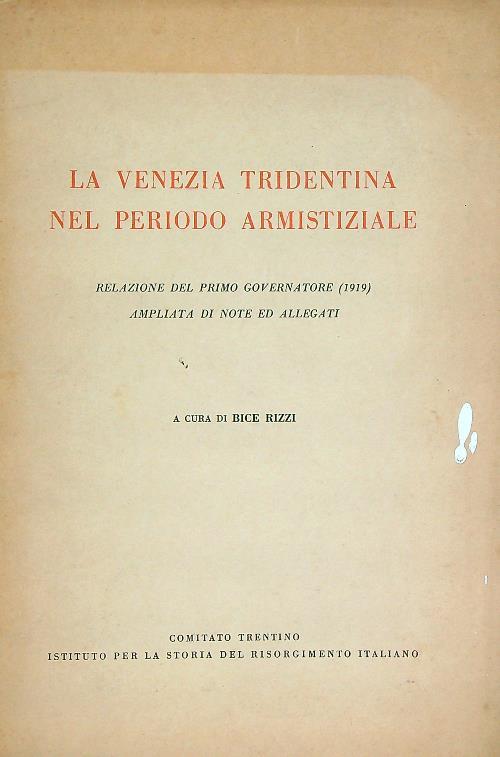 LA VENEZIA TRIDENTINA
NEL PERIODO ARMISTIZIALE

RELAZIONE DEL PRIMO GOVERNATORE (1919)
AMPLIATA DI NOTE ED ALLEGATI

A CURA DI BICE RIZZI

COMITATO TRENTINO
ISTITUTO PER LA STORIA DEL RISORGIMENTO ITALIANO